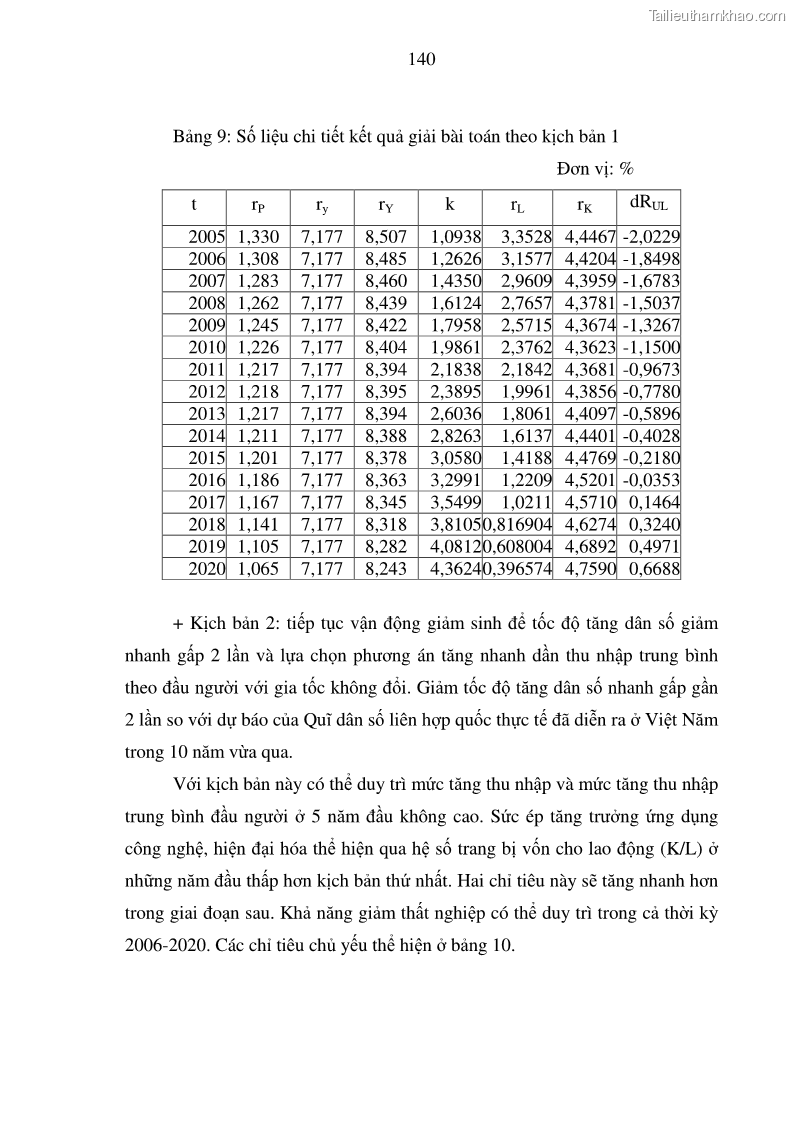 Tailieuthamkhao.com

140

Bảng 9: Số liệu chi tiết kết quả giải bài toán theo kịch bản 1

Đơn vị: %

| t | $r_P$ | $r_y$ | $r_Y$ | k | $r_L$ | $r_K$ | $dR_{UL}$ |
|---|---|---|---|---|---|---|---|
| 2005 | 1,330 | 7,177 | 8,507 | 1,0938 | 3,3528 | 4,4467 | -2,0229 |
| 2006 | 1,308 | 7,177 | 8,485 | 1,2626 | 3,1577 | 4,4204 | -1,8498 |
| 2007 | 1,283 | 7,177 | 8,460 | 1,4350 | 2,9609 | 4,3959 | -1,6783 |
| 2008 | 1,262 | 7,177 | 8,439 | 1,6124 | 2,7657 | 4,3781 | -1,5037 |
| 2009 | 1,245 | 7,177 | 8,422 | 1,7958 | 2,5715 | 4,3674 | -1,3267 |
| 2010 | 1,226 | 7,177 | 8,404 | 1,9861 | 2,3762 | 4,3623 | -1,1500 |
| 2011 | 1,217 | 7,177 | 8,394 | 2,1838 | 2,1842 | 4,3681 | -0,9673 |
| 2012 | 1,218 | 7,177 | 8,395 | 2,3895 | 1,9961 | 4,3856 | -0,7780 |
| 2013 | 1,217 | 7,177 | 8,394 | 2,6036 | 1,8061 | 4,4097 | -0,5896 |
| 2014 | 1,211 | 7,177 | 8,388 | 2,8263 | 1,6137 | 4,4401 | -0,4028 |
| 2015 | 1,201 | 7,177 | 8,378 | 3,0580 | 1,4188 | 4,4769 | -0,2180 |
| 2016 | 1,186 | 7,177 | 8,363 | 3,2991 | 1,2209 | 4,5201 | -0,0353 |
| 2017 | 1,167 | 7,177 | 8,345 | 3,5499 | 1,0211 | 4,5710 | 0,1464 |
| 2018 | 1,141 | 7,177 | 8,318 | 3,8105 | 0,816904 | 4,6274 | 0,3240 |
| 2019 | 1,105 | 7,177 | 8,282 | 4,0812 | 0,608004 | 4,6892 | 0,4971 |
| 2020 | 1,065 | 7,177 | 8,243 | 4,3624 | 0,396574 | 4,7590 | 0,6688 |

+ Kịch bản 2: tiếp tục vận động giảm sinh để tốc độ tăng dân số giảm nhanh gấp 2 lần và lựa chọn phương án tăng nhanh dần thu nhập trung bình theo đầu người với gia tốc không đổi. Giảm tốc độ tăng dân số nhanh gấp gần 2 lần so với dự báo của Quĩ dân số liên hợp quốc thực tế đã diễn ra ở Việt Năm trong 10 năm vừa qua.

Với kịch bản này có thể duy trì mức tăng thu nhập và mức tăng thu nhập trung bình đầu người ở 5 năm đầu không cao. Sức ép tăng trưởng ứng dụng công nghệ, hiện đại hóa thể hiện qua hệ số trang bị vốn cho lao động (K/L) ở những năm đầu thấp hơn kịch bản thứ nhất. Hai chỉ tiêu này sẽ tăng nhanh hơn trong giai đoạn sau. Khả năng giảm thất nghiệp có thể duy trì trong cả thời kỳ 2006-2020. Các chỉ tiêu chủ yếu thể hiện ở bảng 10.